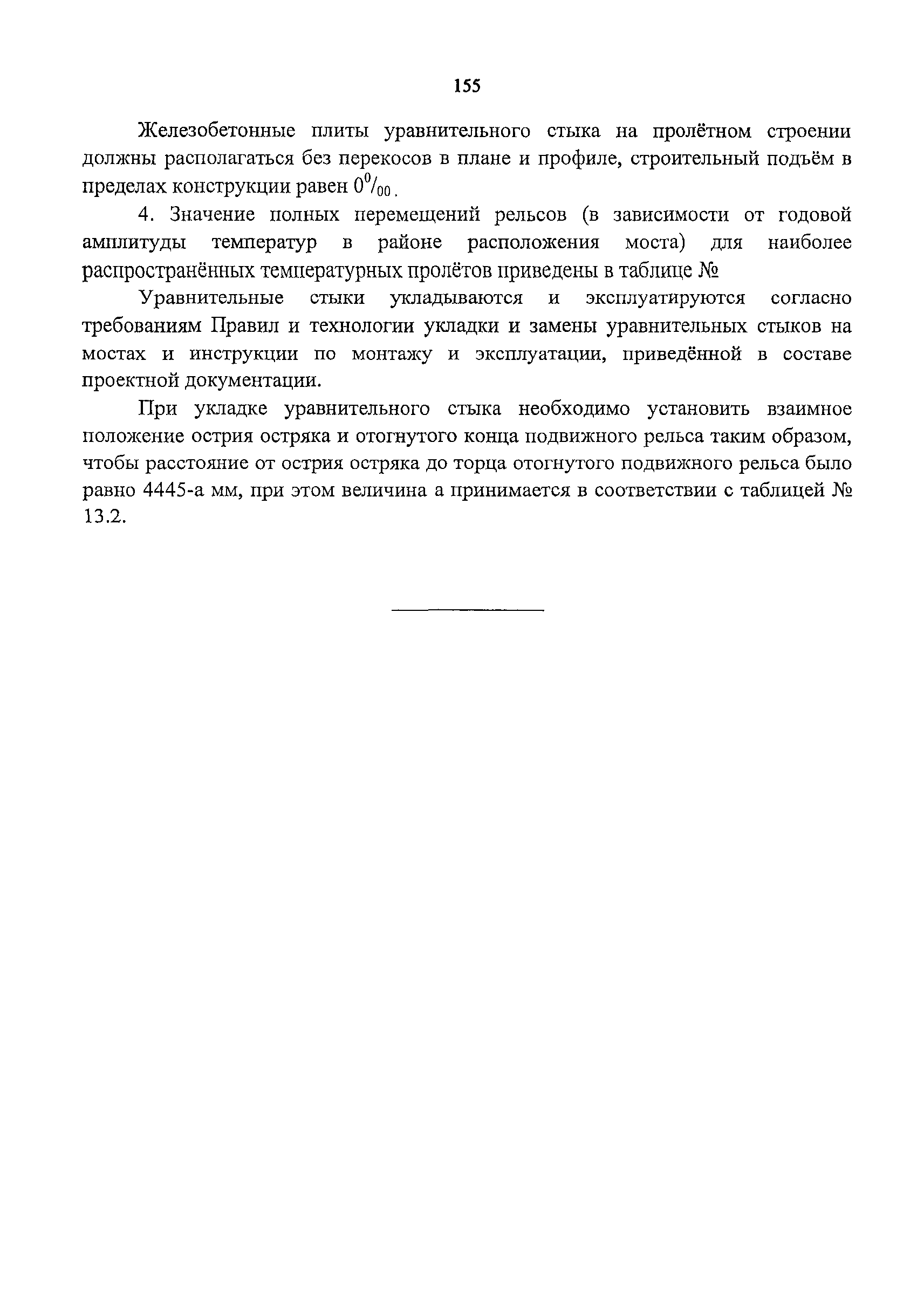 155

Железобетонные плиты уравнительного стыка на пролётном строении должны располагаться без перекосов в плане и профиле, строительный подъём в пределах конструкции равен $0^0/_{00}$.

4. Значение полных перемещений рельсов (в зависимости от годовой амплитуды температур в районе расположения моста) для наиболее распространённых температурных пролётов приведены в таблице №

Уравнительные стыки укладываются и эксплуатируются согласно требованиям Правил и технологии укладки и замены уравнительных стыков на мостах и инструкции по монтажу и эксплуатации, приведённой в составе проектной документации.

При укладке уравнительного стыка необходимо установить взаимное положение острия остряка и отогнутого конца подвижного рельса таким образом, чтобы расстояние от острия остряка до торца отогнутого подвижного рельса было равно 4445-а мм, при этом величина а принимается в соответствии с таблицей № 13.2.